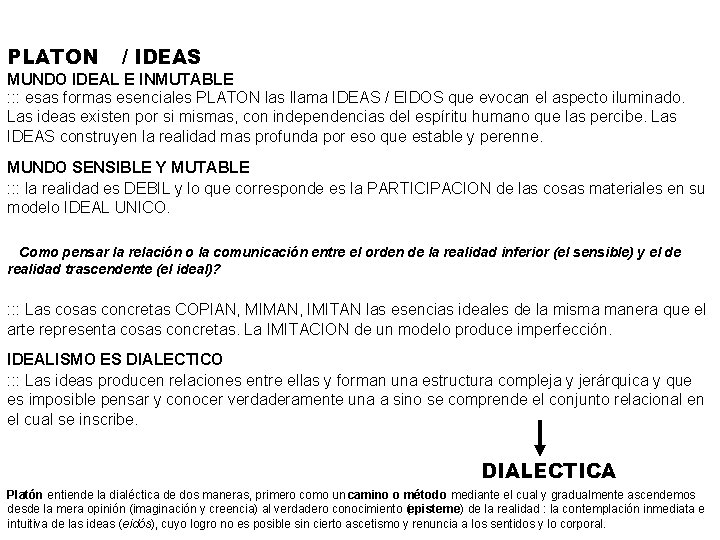 PLATON / IDEAS
MUNDO IDEAL E INMUTABLE
::: esas formas esenciales PLATON las llama IDEAS / EIDOS que evocan el aspecto iluminado. Las ideas existen por si mismas, con independencias del espíritu humano que las percibe. Las IDEAS construyen la realidad mas profunda por eso que estable y perenne.

MUNDO SENSIBLE Y MUTABLE
::: la realidad es DEBIL y lo que corresponde es la PARTICIPACION de las cosas materiales en su modelo IDEAL UNICO.

Como pensar la relación o la comunicación entre el orden de la realidad inferior (el sensible) y el de realidad trascendente (el ideal)?

::: Las cosas concretas COPIAN, MIMAN, IMITAN las esencias ideales de la misma manera que el arte representa cosas concretas. La IMITACION de un modelo produce imperfección.

IDEALISMO ES DIALECTICO
::: Las ideas producen relaciones entre ellas y forman una estructura compleja y jerárquica y que es imposible pensar y conocer verdaderamente una a sino se comprende el conjunto relacional en el cual se inscribe.

DIALECTICA

Platón entiende la dialéctica de dos maneras, primero como un camino o método mediante el cual y gradualmente ascendemos desde la mera opinión (imaginación y creencia) al verdadero conocimiento (episteme) de la realidad : la contemplación inmediata e intuitiva de las ideas (eidós), cuyo logro no es posible sin cierto ascetismo y renuncia a los sentidos y lo corporal.